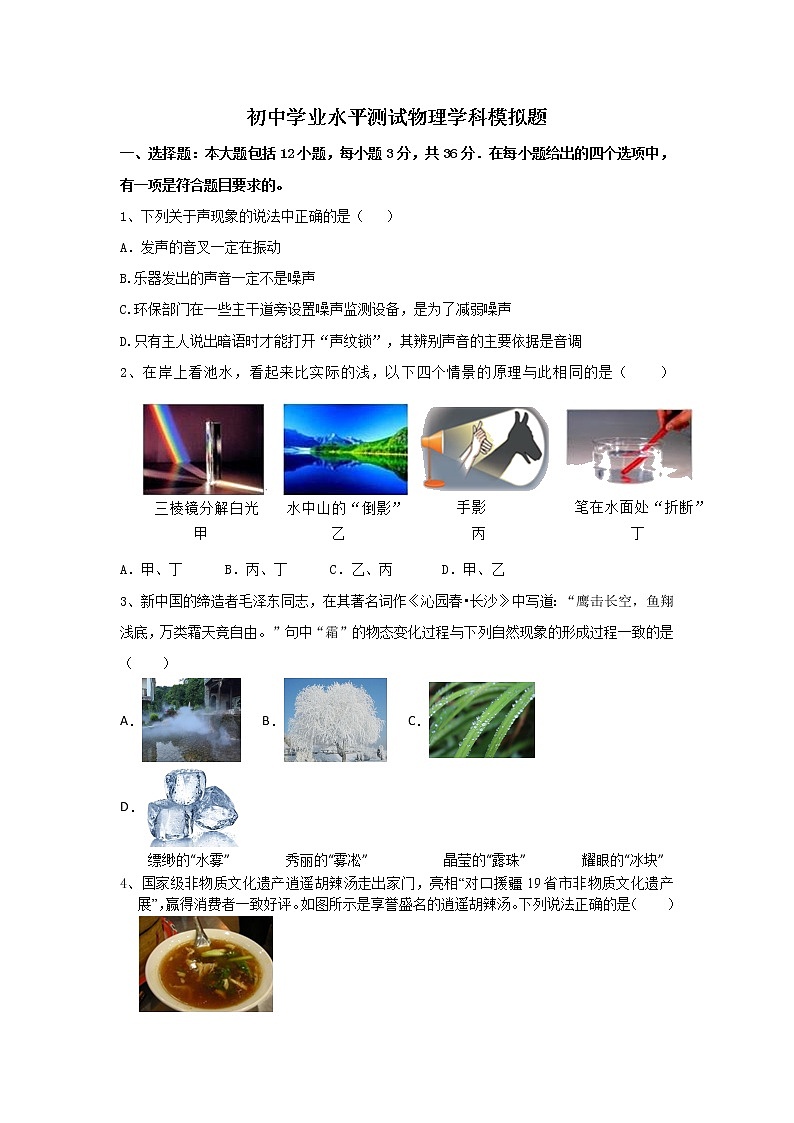 初中学业水平测试物理学科模拟题

一、选择题：本大题包括12小题，每小题3分，共36分．在每小题给出的四个选项中，有一项是符合题目要求的。

1、下列关于声现象的说法中正确的是（　　）

A．发声的音叉一定在振动

B.乐器发出的声音一定不是噪声

C.环保部门在一些主干道旁设置噪声监测设备，是为了减弱噪声

D.只有主人说出暗语时才能打开“声纹锁”，其辨别声音的主要依据是音调

2、在岸上看池水，看起来比实际的浅，以下四个情景的原理与此相同的是（　　）

三棱镜分解白光　甲

水中山的“倒影”　乙

手影　丙

笔在水面处“折断”　丁

A．甲、丁　　B．丙、丁　　C．乙、丙　　D．甲、乙

3、新中国的缔造者毛泽东同志，在其著名词作《沁园春•长沙》中写道：“鹰击长空，鱼翔浅底，万类霜天竞自由。”句中“霜”的物态变化过程与下列自然现象的形成过程一致的是（　　）

A.

B.

C.

D.

缥缈的“水雾”　　秀丽的“雾凇”　　晶莹的“露珠”　　耀眼的“冰块”

4、国家级非物质文化遗产逍遥胡辣汤走出家门，亮相“对口援疆19省市非物质文化遗产展”，赢得消费者一致好评。如图所示是享誉盛名的逍遥胡辣汤。下列说法正确的是(　　)